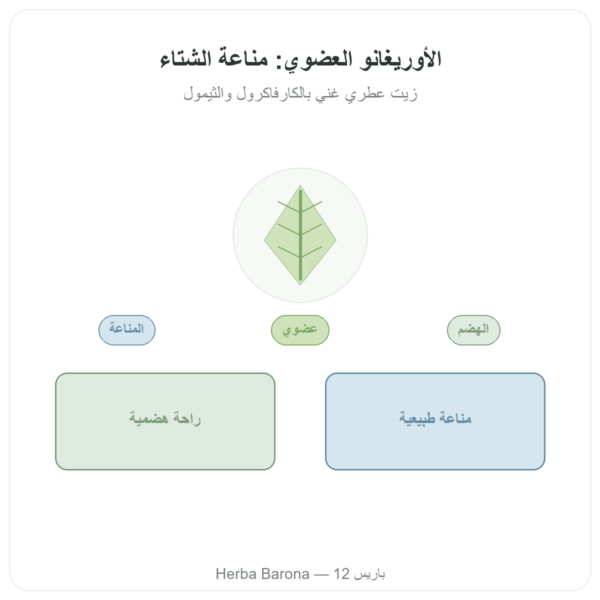 الأوريغانو العضوي: مناعة الشتاء

زيت عطري غني بالكارفاكرول والثيمول

الهضم

عضوي

المناعة

مناعة طبيعية

راحة هضمية

Herba Barona — باريس 12